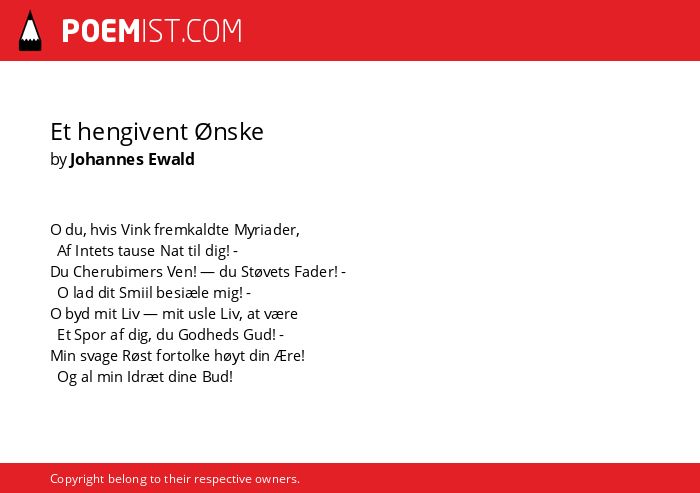 POEMIST.COM

Et hengivent Ønske
by Johannes Ewald

O du, hvis Vink fremkaldte Myriader,
Af Intets tause Nat til dig! -
Du Cherubimers Ven! — du Støvets Fader! -
O lad dit Smiil besiæle mig! -
O byd mit Liv — mit usle Liv, at være
Et Spor af dig, du Godheds Gud! -
Min svage Røst fortolke høyt din Ære!
Og al min Idræt dine Bud!

Copyright belong to their respective owners.